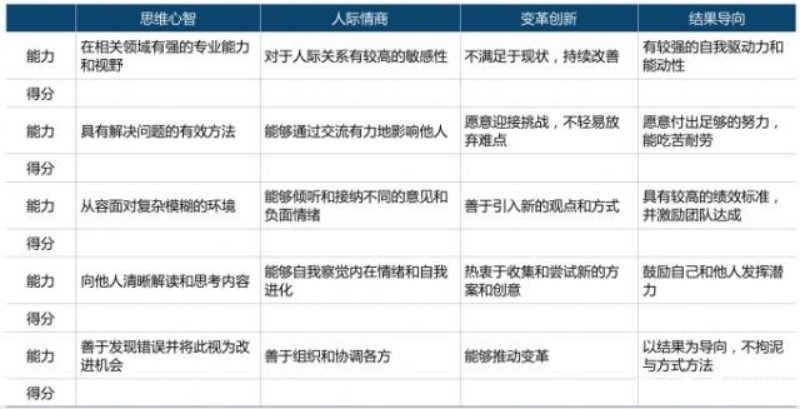 | | 思维心智 | 人际情商 | 变革创新 | 结果导向 |
|---|---|---|---|---|
| 能力 | 在相关领域有强的专业能力和视野 | 对于人际关系有较高的敏感性 | 不满足于现状，持续改善 | 有较强的自我驱动力和能动性 |
| 得分 | | | | |
| 能力 | 具有解决问题的有效方法 | 能够通过交流有力地影响他人 | 愿意迎接挑战，不轻易放弃难点 | 愿意付出足够的努力，能吃苦耐劳 |
| 得分 | | | | |
| 能力 | 从容面对复杂模糊的环境 | 能够倾听和接纳不同的意见和负面情绪 | 善于引入新的观点和方式 | 具有较高的绩效标准，并激励团队达成 |
| 得分 | | | | |
| 能力 | 向他人清晰解读和思考内容 | 能够自我察觉内在情绪和自我进化 | 热衷于收集和尝试新的方案和创意 | 鼓励自己和他人发挥潜力 |
| 得分 | | | | |
| 能力 | 善于发现错误并将此视为改进机会 | 善于组织和协调各方 | 能够推动变革 | 以结果为导向，不拘泥与方式方法 |
| 得分 | | | | |